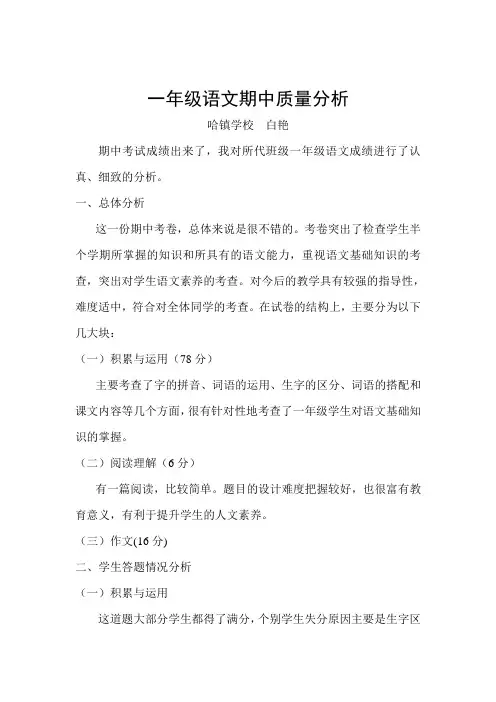 一年级语文期中质量分析

哈镇学校　白艳

期中考试成绩出来了，我对所代班级一年级语文成绩进行了认真、细致的分析。

一、总体分析

这一份期中考卷，总体来说是很不错的。考卷突出了检查学生半个学期所掌握的知识和所具有的语文能力，重视语文基础知识的考查，突出对学生语文素养的考查。对今后的教学具有较强的指导性，难度适中，符合对全体同学的考查。在试卷的结构上，主要分为以下几大块：

（一）积累与运用（78 分）

主要考查了字的拼音、词语的运用、生字的区分、词语的搭配和课文内容等几个方面，很有针对性地考查了一年级学生对语文基础知识的掌握。

（二）阅读理解（6 分）

有一篇阅读，比较简单。题目的设计难度把握较好，也很富有教育意义，有利于提升学生的人文素养。

（三）作文(16 分)

二、学生答题情况分析

（一）积累与运用

这道题大部分学生都得了满分，个别学生失分原因主要是生字区